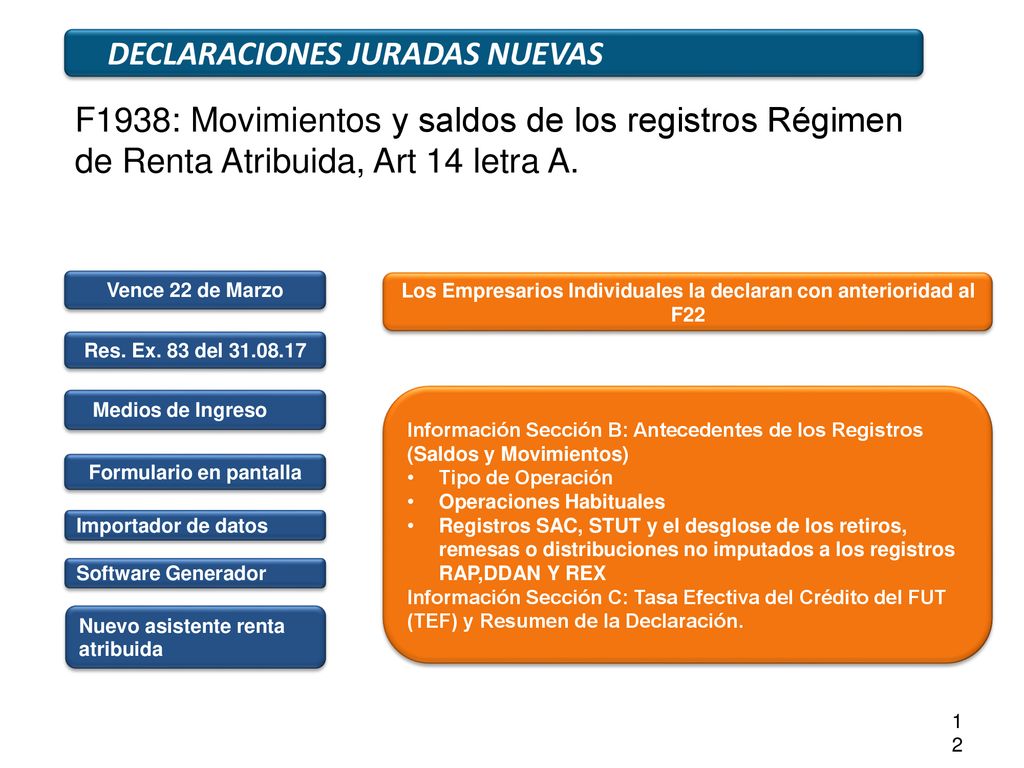 DECLARACIONES JURADAS NUEVAS

F1938: Movimientos y saldos de los registros Régimen de Renta Atribuida, Art 14 letra A.

Vence 22 de Marzo

Res. Ex. 83 del 31.08.17

Medios de Ingreso

Formulario en pantalla

Importador de datos

Software Generador

Nuevo asistente renta atribuida

Los Empresarios Individuales la declaran con anterioridad al F22

Información Sección B: Antecedentes de los Registros (Saldos y Movimientos)
• Tipo de Operación
• Operaciones Habituales
• Registros SAC, STUT y el desglose de los retiros, remesas o distribuciones no imputados a los registros RAP,DDAN Y REX
Información Sección C: Tasa Efectiva del Crédito del FUT (TEF) y Resumen de la Declaración.

12